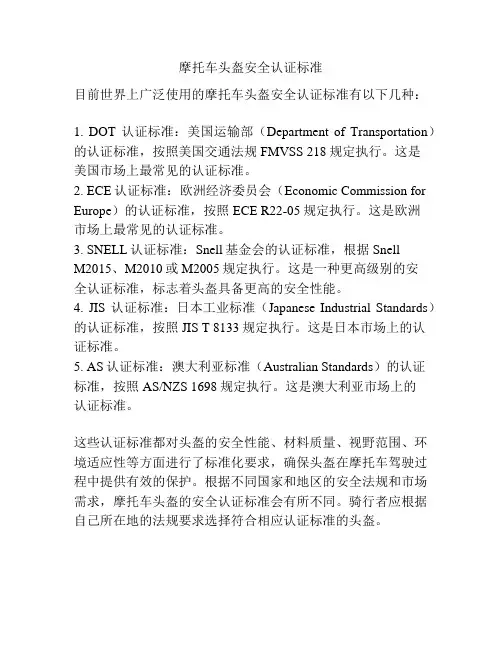 摩托车头盔安全认证标准

目前世界上广泛使用的摩托车头盔安全认证标准有以下几种：

1. DOT 认证标准：美国运输部（Department of Transportation）的认证标准，按照美国交通法规 FMVSS 218 规定执行。这是美国市场上最常见的认证标准。
2. ECE 认证标准：欧洲经济委员会（Economic Commission for Europe）的认证标准，按照 ECE R22-05 规定执行。这是欧洲市场上最常见的认证标准。
3. SNELL 认证标准：Snell 基金会的认证标准，根据 Snell M2015、M2010 或 M2005 规定执行。这是一种更高级别的安全认证标准，标志着头盔具备更高的安全性能。
4. JIS 认证标准：日本工业标准（Japanese Industrial Standards）的认证标准，按照 JIS T 8133 规定执行。这是日本市场上的认证标准。
5. AS 认证标准：澳大利亚标准（Australian Standards）的认证标准，按照 AS/NZS 1698 规定执行。这是澳大利亚市场上的认证标准。

这些认证标准都对头盔的安全性能、材料质量、视野范围、环境适应性等方面进行了标准化要求，确保头盔在摩托车驾驶过程中提供有效的保护。根据不同国家和地区的安全法规和市场需求，摩托车头盔的安全认证标准会有所不同。骑行者应根据自己所在地的法规要求选择符合相应认证标准的头盔。